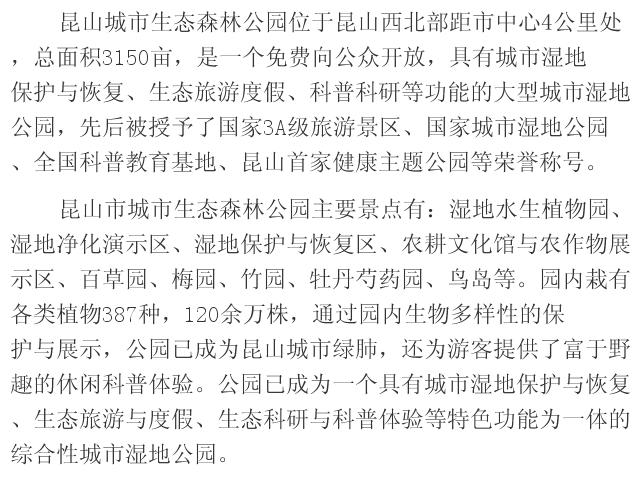 昆山城市生态森林公园位于昆山西北部距市中心4公里处，总面积3150亩，是一个免费向公众开放，具有城市湿地保护与恢复、生态旅游度假、科普科研等功能的大型城市湿地公园，先后被授予了国家3A级旅游景区、国家城市湿地公园、全国科普教育基地、昆山首家健康主题公园等荣誉称号。

昆山市城市生态森林公园主要景点有：湿地水生植物园、湿地净化演示区、湿地保护与恢复区、农耕文化馆与农作物展示区、百草园、梅园、竹园、牡丹芍药园、鸟岛等。园内栽有各类植物387种，120余万株，通过园内生物多样性的保护与展示，公园已成为昆山城市绿肺，还为游客提供了富于野趣的休闲科普体验。公园已成为一个具有城市湿地保护与恢复、生态旅游与度假、生态科研与科普体验等特色功能为一体的综合性城市湿地公园。